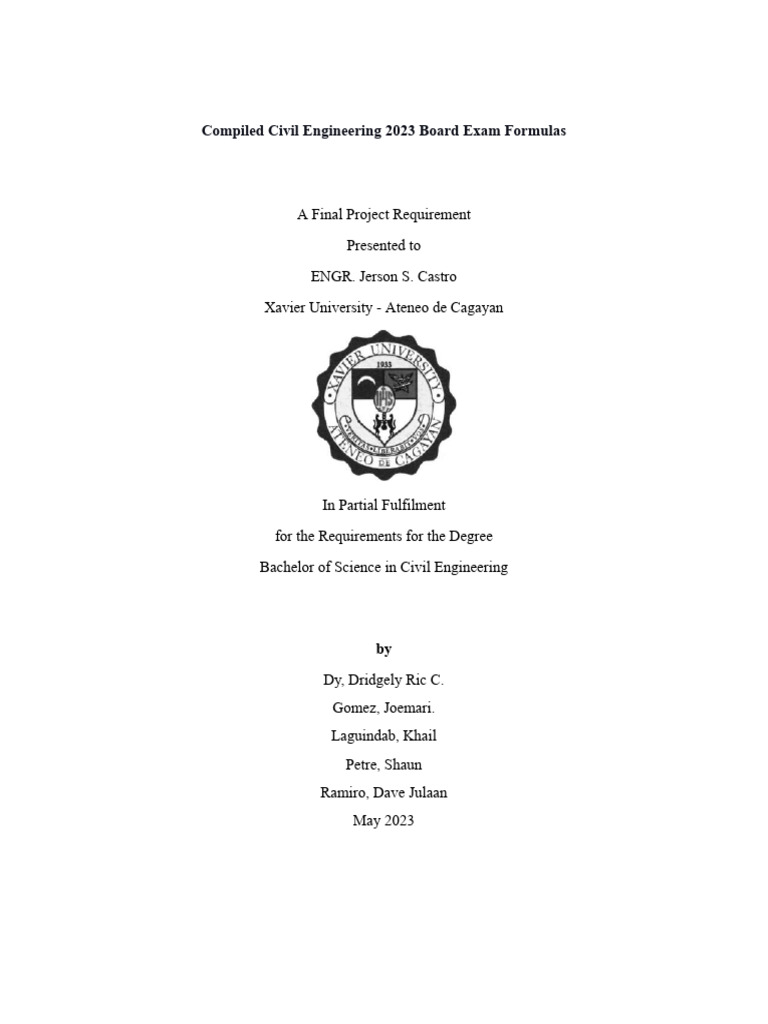 Compiled Civil Engineering 2023 Board Exam Formulas

A Final Project Requirement

Presented to

ENGR. Jerson S. Castro

Xavier University - Ateneo de Cagayan

XAVIER UNIVERSITY
1933
ATENEO DE CAGAYAN

In Partial Fulfilment

for the Requirements for the Degree

Bachelor of Science in Civil Engineering

by

Dy, Dridgely Ric C.

Gomez, Joemari.

Laguindab, Khail

Petre, Shaun

Ramiro, Dave Julaan

May 2023